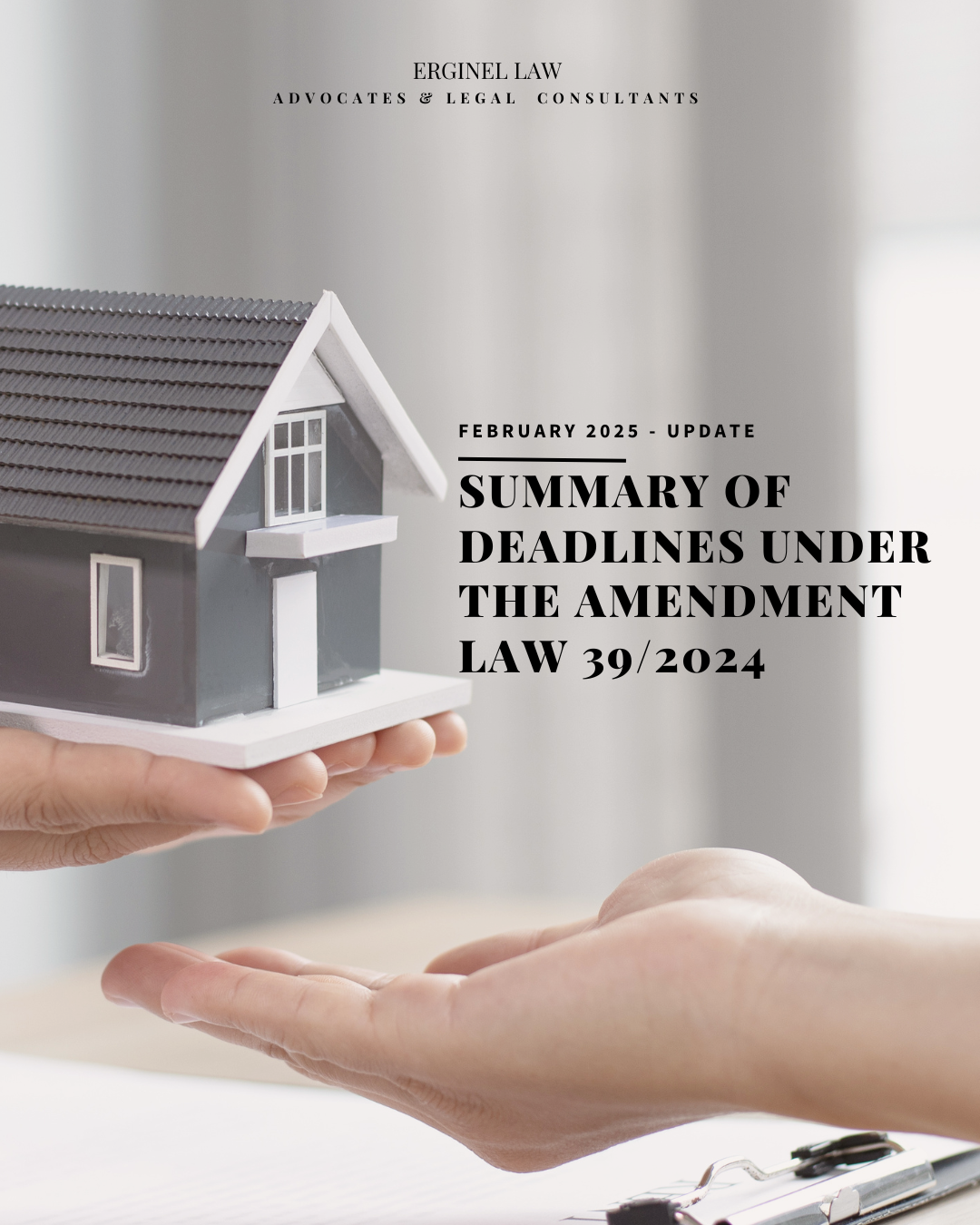 ERGINEL LAW
ADVOCATES & LEGAL CONSULTANTS

FEBRUARY 2025 - UPDATE

SUMMARY OF DEADLINES UNDER THE AMENDMENT LAW 39/2024